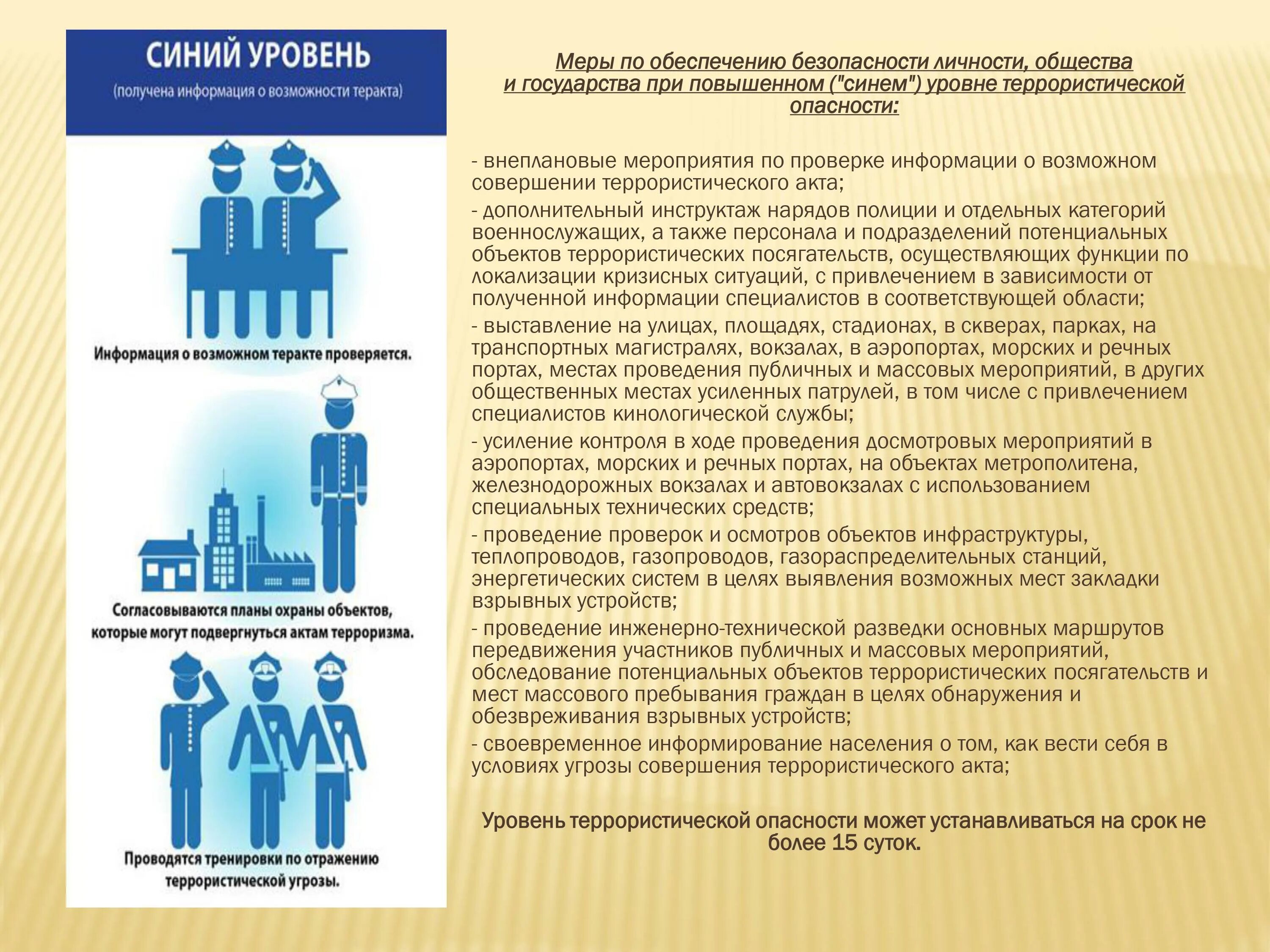 СИНИЙ УРОВЕНЬ
(получена информация о возможности теракта)

Информация о возможном теракте проверяется.

Согласовываются планы охраны объектов, которые могут подвергнуться актам терроризма.

Проводятся тренировки по отражению террористической угрозы.

Меры по обеспечению безопасности личности, общества и государства при повышенном ("синем") уровне террористической опасности:

- внеплановые мероприятия по проверке информации о возможном совершении террористического акта;

- дополнительный инструктаж нарядов полиции и отдельных категорий военнослужащих, а также персонала и подразделений потенциальных объектов террористических посягательств, осуществляющих функции по локализации кризисных ситуаций, с привлечением в зависимости от полученной информации специалистов в соответствующей области;

- выставление на улицах, площадях, стадионах, в скверах, парках, на транспортных магистралях, вокзалах, в аэропортах, морских и речных портах, местах проведения публичных и массовых мероприятий, в других общественных местах усиленных патрулей, в том числе с привлечением специалистов кинологической службы;

- усиление контроля в ходе проведения досмотровых мероприятий в аэропортах, морских и речных портах, на объектах метрополитена, железнодорожных вокзалах и автовокзалах с использованием специальных технических средств;

- проведение проверок и осмотров объектов инфраструктуры, теплопроводов, газопроводов, газораспределительных станций, энергетических систем в целях выявления возможных мест закладки взрывных устройств;

- проведение инженерно-технической разведки основных маршрутов передвижения участников публичных и массовых мероприятий, обследование потенциальных объектов террористических посягательств и мест массового пребывания граждан в целях обнаружения и обезвреживания взрывных устройств;

- своевременное информирование населения о том, как вести себя в условиях угрозы совершения террористического акта;

Уровень террористической опасности может устанавливаться на срок не более 15 суток.